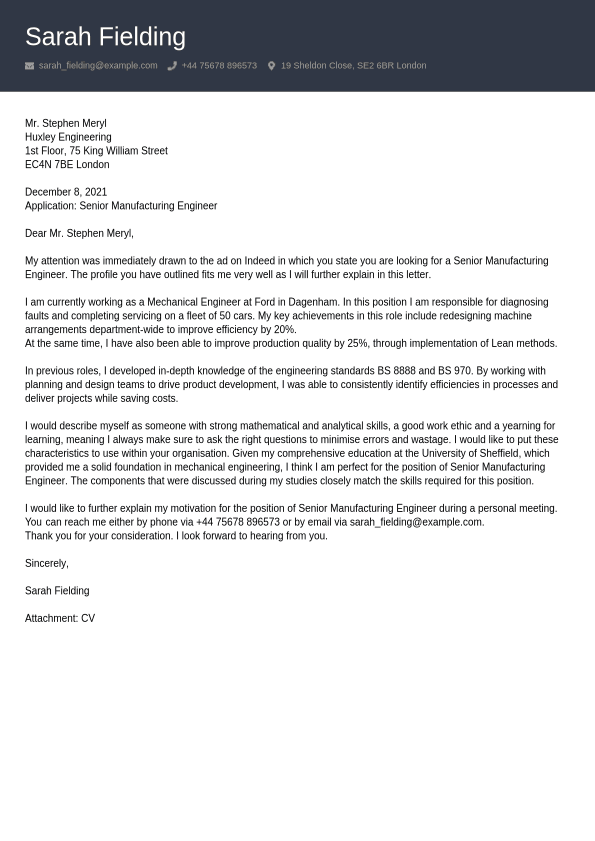 Sarah Fielding

sarah_fielding@example.com +44 75678 896573 19 Sheldon Close, SE2 6BR London

Mr. Stephen Meryl
Huxley Engineering
1st Floor, 75 King William Street
EC4N 7BE London

December 8, 2021
Application: Senior Manufacturing Engineer

Dear Mr. Stephen Meryl,

My attention was immediately drawn to the ad on Indeed in which you state you are looking for a Senior Manufacturing Engineer. The profile you have outlined fits me very well as I will further explain in this letter.

I am currently working as a Mechanical Engineer at Ford in Dagenham. In this position I am responsible for diagnosing faults and completing servicing on a fleet of 50 cars. My key achievements in this role include redesigning machine arrangements department-wide to improve efficiency by 20%.
At the same time, I have also been able to improve production quality by 25%, through implementation of Lean methods.

In previous roles, I developed in-depth knowledge of the engineering standards BS 8888 and BS 970. By working with planning and design teams to drive product development, I was able to consistently identify efficiencies in processes and deliver projects while saving costs.

I would describe myself as someone with strong mathematical and analytical skills, a good work ethic and a yearning for learning, meaning I always make sure to ask the right questions to minimise errors and wastage. I would like to put these characteristics to use within your organisation. Given my comprehensive education at the University of Sheffield, which provided me a solid foundation in mechanical engineering, I think I am perfect for the position of Senior Manufacturing Engineer. The components that were discussed during my studies closely match the skills required for this position.

I would like to further explain my motivation for the position of Senior Manufacturing Engineer during a personal meeting. You can reach me either by phone via +44 75678 896573 or by email via sarah_fielding@example.com.
Thank you for your consideration. I look forward to hearing from you.

Sincerely,

Sarah Fielding

Attachment: CV